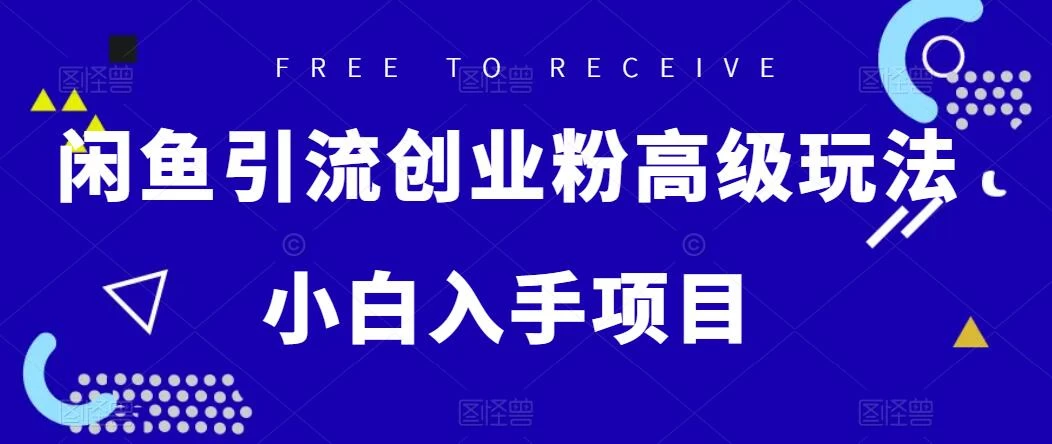 FREE TO RECEIVE

闲鱼引流创业粉高级玩法

小白入手项目